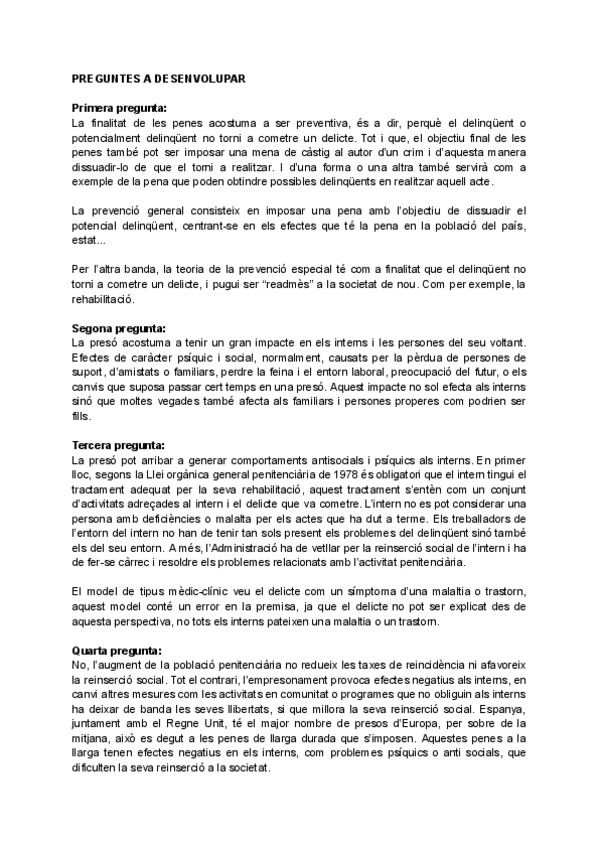 PREGUNTES A DESENVOLUPAR

Primera pregunta:
La finalitat de les penes acostuma a ser preventiva, és a dir, perquè el delinqüent o potencialment delinqüent no torni a cometre un delicte. Tot i que, el objectiu final de les penes també pot ser imposar una mena de càstig al autor d'un crim i d'aquesta manera dissuadir-lo de que el torni a realitzar. I d'una forma o una altra també servirà com a exemple de la pena que poden obtindre possibles delinqüents en realitzar aquell acte.

La prevenció general consisteix en imposar una pena amb l'objectiu de dissuadir el potencial delinqüent, centrant-se en els efectes que té la pena en la població del país, estat...

Per l'altra banda, la teoria de la prevenció especial té com a finalitat que el delinqüent no torni a cometre un delicte, i pugui ser "readmès" a la societat de nou. Com per exemple, la rehabilitació.

Segona pregunta:
La presó acostuma a tenir un gran impacte en els interns i les persones del seu voltant. Efectes de caràcter psíquic i social, normalment, causats per la pèrdua de persones de suport, d'amistats o familiars, perdre la feina i el entorn laboral, preocupació del futur, o els canvis que suposa passar cert temps en una presó. Aquest impacte no sol efecta als interns sinó que moltes vegades també afecta als familiars i persones properes com podrien ser fills.

Tercera pregunta:
La presó pot arribar a generar comportaments antisocials i psíquics als interns. En primer lloc, segons la Llei orgànica general penitenciària de 1978 és obligatori que el intern tingui el tractament adequat per la seva rehabilitació, aquest tractament s'entèn com un conjunt d'activitats adreçades al intern i el delicte que va cometre. L'intern no es pot considerar una persona amb deficiències o malalta per els actes que ha dut a terme. Els treballadors de l'entorn del intern no han de tenir tan sols present els problemes del delinqüent sinó també els del seu entorn. A més, l'Administració ha de vetllar per la reinserció social de l'intern i ha de fer-se càrrec i resoldre els problemes relacionats amb l'activitat penitenciària.

El model de tipus mèdic-clínic veu el delicte com un símptoma d'una malaltia o trastorn, aquest model conté un error en la premisa, ja que el delicte no pot ser explicat des de aquesta perspectiva, no tots els interns pateixen una malaltia o un trastorn.

Quarta pregunta:
No, l'augment de la població penitenciària no redueix les taxes de reincidència ni afavoreix la reinserció social. Tot el contrari, l'empresonament provoca efectes negatius als interns, en canvi altres mesures com les activitats en comunitat o programes que no obliguin als interns ha deixar de banda les seves llibertats, si que millora la seva reinserció social. Espanya, juntament amb el Regne Unit, té el major nombre de presos d'Europa, per sobre de la mitjana, això es degut a les penes de llarga durada que s'imposen. Aquestes penes a la llarga tenen efectes negatius en els interns, com problemes psíquics o anti socials, que dificulten la seva reinserció a la societat.